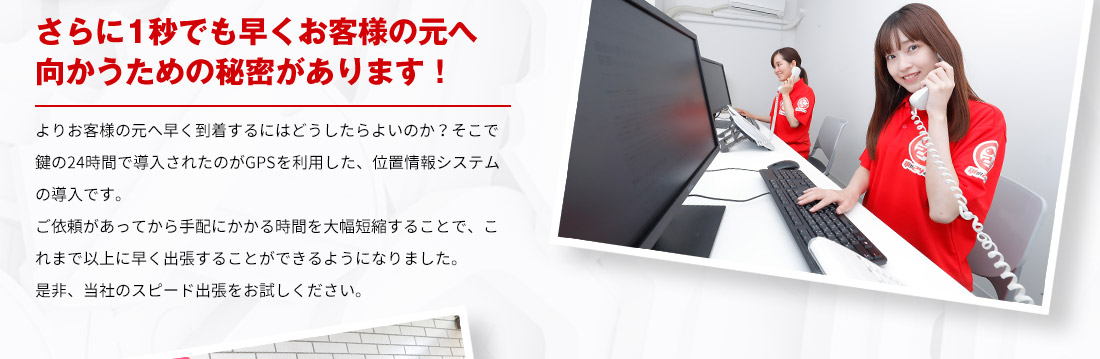 さらに1秒でも早くお客様の元へ向かうための秘密があります！

よりお客様の元へ早く到着するにはどうしたらよいのか？そこで鍵の24時間で導入されたのがGPSを利用した、位置情報システムの導入です。
ご依頼があってから手配にかかる時間を大幅短縮することで、これまで以上に早く出張することができるようになりました。
是非、当社のスピード出張をお試しください。